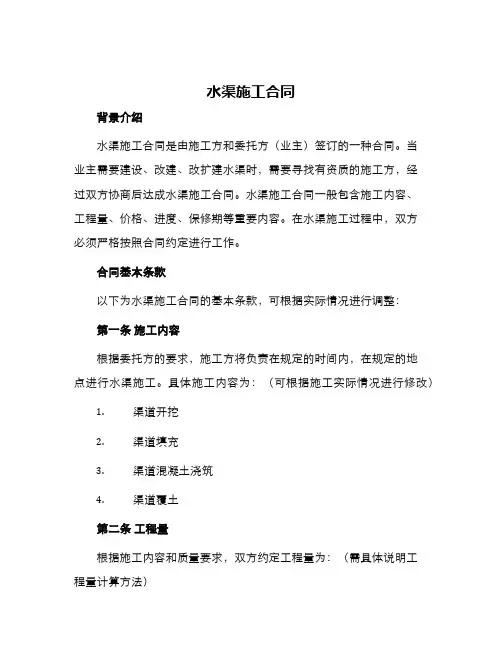 水渠施工合同

背景介绍

水渠施工合同是由施工方和委托方（业主）签订的一种合同。当业主需要建设、改建、改扩建水渠时，需要寻找有资质的施工方，经过双方协商后达成水渠施工合同。水渠施工合同一般包含施工内容、工程量、价格、进度、保修期等重要内容。在水渠施工过程中，双方必须严格按照合同约定进行工作。

合同基本条款

以下为水渠施工合同的基本条款，可根据实际情况进行调整：

第一条 施工内容

根据委托方的要求，施工方将负责在规定的时间内，在规定的地点进行水渠施工。具体施工内容为：（可根据施工实际情况进行修改）

1. 渠道开挖

2. 渠道填充

3. 渠道混凝土浇筑

4. 渠道覆土

第二条 工程量

根据施工内容和质量要求，双方约定工程量为：（需具体说明工程量计算方法）